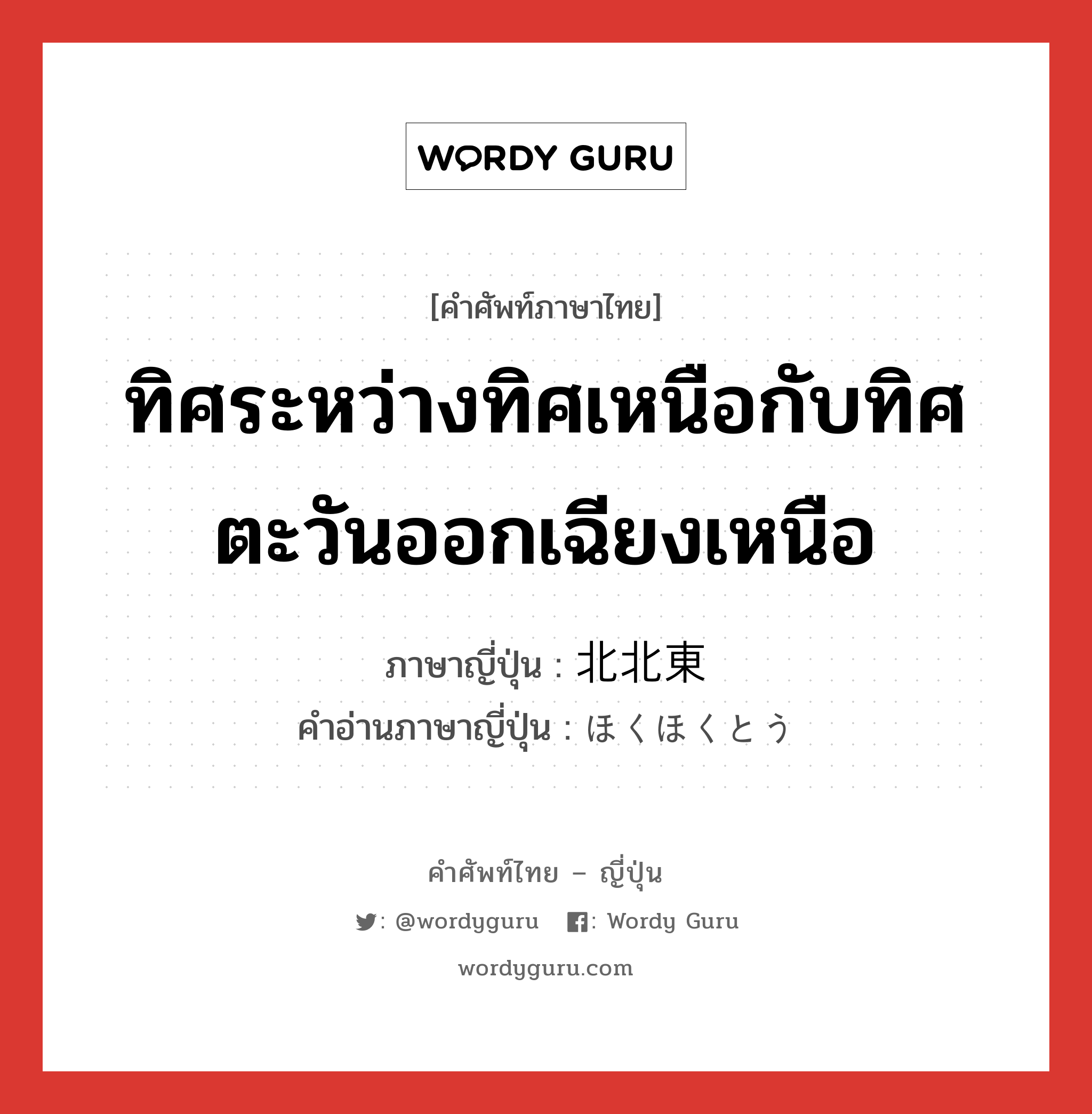 WORDY GURU

[คำศัพท์ภาษาไทย]

ทิศระหว่างทิศเหนือกับทิศตะวันออกเฉียงเหนือ

ภาษาญี่ปุ่น : 北北東
คำอ่านภาษาญี่ปุ่น : ほくほくとう

คำศัพท์ไทย – ญี่ปุ่น

: @wordyguru : Wordy Guru

wordyguru.com